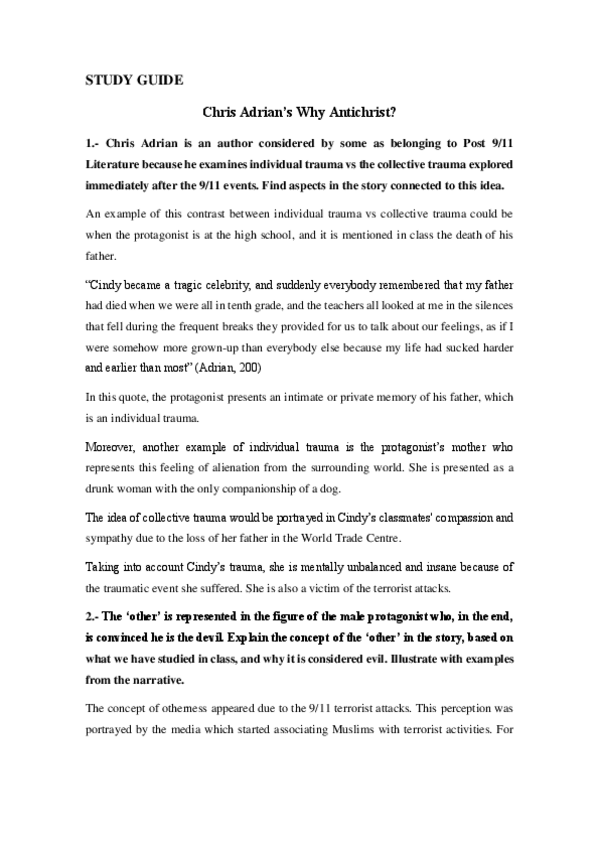 STUDY GUIDE

Chris Adrian's Why Antichrist?

1.- Chris Adrian is an author considered by some as belonging to Post 9/11 Literature because he examines individual trauma vs the collective trauma explored immediately after the 9/11 events. Find aspects in the story connected to this idea.

An example of this contrast between individual trauma vs collective trauma could be when the protagonist is at the high school, and it is mentioned in class the death of his father.

"Cindy became a tragic celebrity, and suddenly everybody remembered that my father had died when we were all in tenth grade, and the teachers all looked at me in the silences that fell during the frequent breaks they provided for us to talk about our feelings, as if I were somehow more grown-up than everybody else because my life had sucked harder and earlier than most" (Adrian, 200)

In this quote, the protagonist presents an intimate or private memory of his father, which is an individual trauma.

Moreover, another example of individual trauma is the protagonist's mother who represents this feeling of alienation from the surrounding world. She is presented as a drunk woman with the only companionship of a dog.

The idea of collective trauma would be portrayed in Cindy's classmates' compassion and sympathy due to the loss of her father in the World Trade Centre.

Taking into account Cindy's trauma, she is mentally unbalanced and insane because of the traumatic event she suffered. She is also a victim of the terrorist attacks.

2.- The 'other' is represented in the figure of the male protagonist who, in the end, is convinced he is the devil. Explain the concept of the 'other' in the story, based on what we have studied in class, and why it is considered evil. Illustrate with examples from the narrative.

The concept of otherness appeared due to the 9/11 terrorist attacks. This perception was portrayed by the media which started associating Muslims with terrorist activities. For